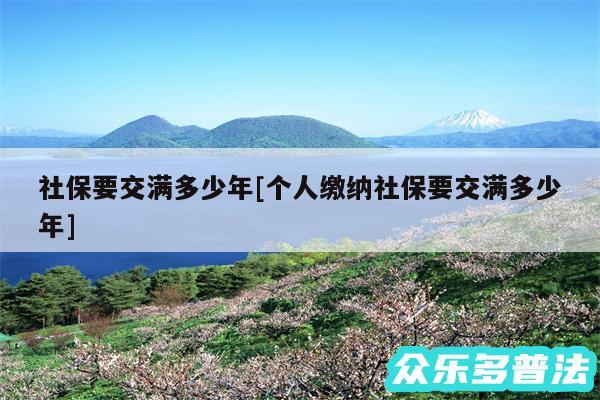 社保要交满多少年[个人缴纳社保要交满多少年]

众乐多普法